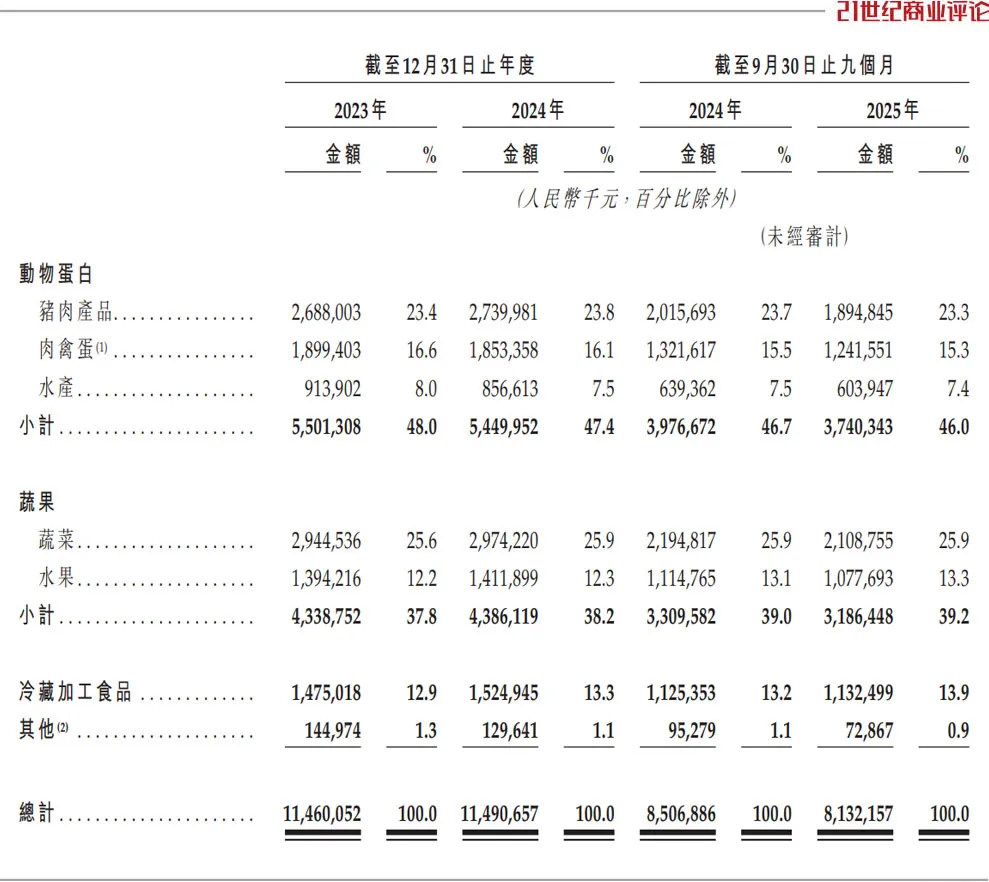 21世纪商业评论

| | 截至12月31日止年度 | | | | 截至9月30日止九個月 | | | |
|---|---|---|---|---|---|---|---|---|
| | 2023年 | | 2024年 | | 2024年 | | 2025年 | |
| | 金額 | % | 金額 | % | 金額 | % | 金額 | % |
| | (人民幣千元,百分比除外) | | | | | | | |
| | | | | | (未經審計) | | | |
| 動物蛋白 | | | | | | | | |
| 豬肉產品 | 2,688,003 | 23.4 | 2,739,981 | 23.8 | 2,015,693 | 23.7 | 1,894,845 | 23.3 |
| 肉禽蛋$^{(1)}$ | 1,899,403 | 16.6 | 1,853,358 | 16.1 | 1,321,617 | 15.5 | 1,241,551 | 15.3 |
| 水產 | 913,902 | 8.0 | 856,613 | 7.5 | 639,362 | 7.5 | 603,947 | 7.4 |
| 小計 | 5,501,308 | 48.0 | 5,449,952 | 47.4 | 3,976,672 | 46.7 | 3,740,343 | 46.0 |
| 蔬果 | | | | | | | | |
| 蔬菜 | 2,944,536 | 25.6 | 2,974,220 | 25.9 | 2,194,817 | 25.9 | 2,108,755 | 25.9 |
| 水果 | 1,394,216 | 12.2 | 1,411,899 | 12.3 | 1,114,765 | 13.1 | 1,077,693 | 13.3 |
| 小計 | 4,338,752 | 37.8 | 4,386,119 | 38.2 | 3,309,582 | 39.0 | 3,186,448 | 39.2 |
| 冷藏加工食品 | 1,475,018 | 12.9 | 1,524,945 | 13.3 | 1,125,353 | 13.2 | 1,132,499 | 13.9 |
| 其他$^{(2)}$ | 144,974 | 1.3 | 129,641 | 1.1 | 95,279 | 1.1 | 72,867 | 0.9 |
| 總計 | 11,460,052 | 100.0 | 11,490,657 | 100.0 | 8,506,886 | 100.0 | 8,132,157 | 100.0 |